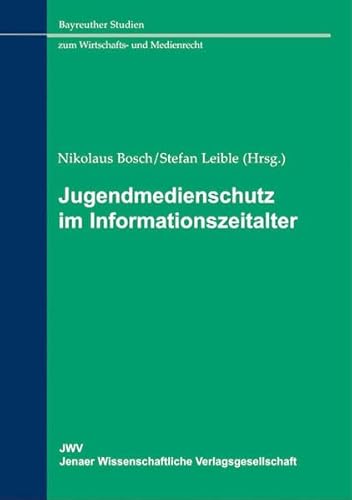 Bayreuther Studien

zum Wirtschafts- und Medienrecht

Nikolaus Bosch/Stefan Leible (Hrsg.)

Jugendmedienschutz im Informationszeitalter

JWV
Jenaer Wissenschaftliche Verlagsgesellschaft